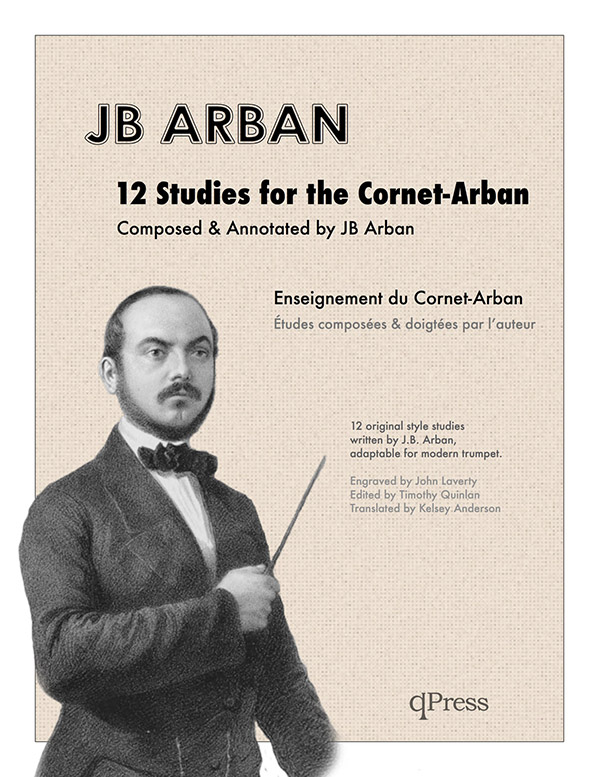 JB ARBAN

12 Studies for the Cornet-Arban

Composed & Annotated by JB Arban

Enseignement du Cornet-Arban

Études composées & doigtées par l'auteur

12 original style studies written by J.B. Arban, adaptable for modern trumpet.

Engraved by John Laverty
Edited by Timothy Quinlan
Translated by Kelsey Anderson

qPress